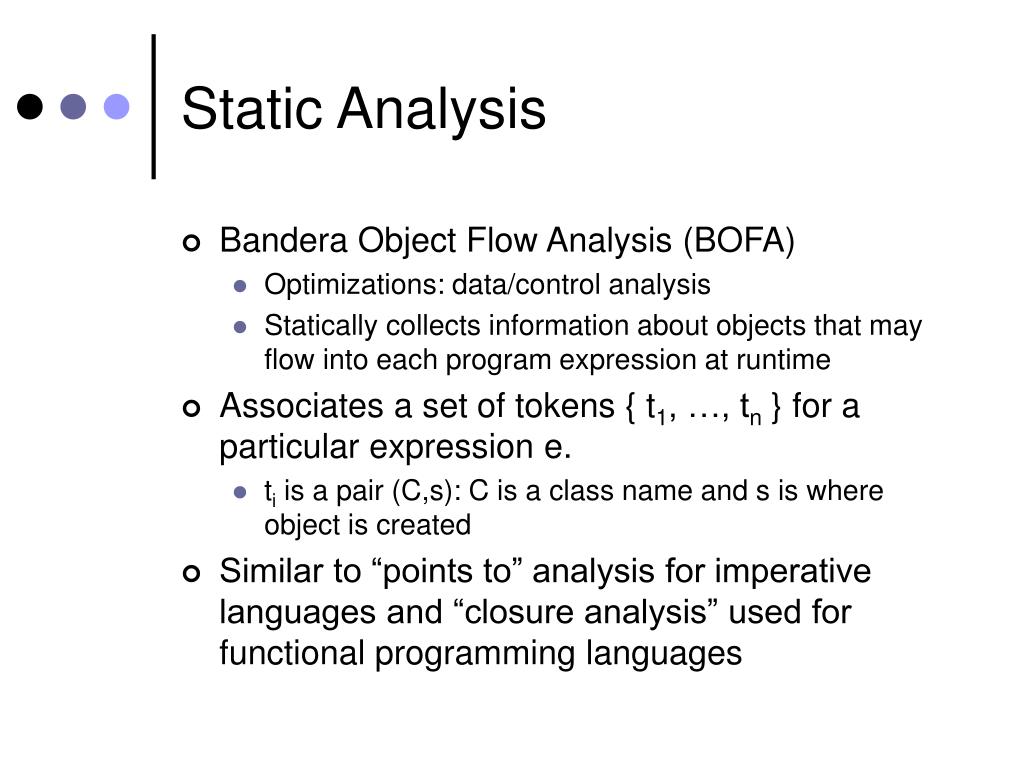 Static Analysis

Bandera Object Flow Analysis (BOFA)

Optimizations: data/control analysis

Statically collects information about objects that may flow into each program expression at runtime

Associates a set of tokens { $t_1$, …, $t_n$ } for a particular expression e.

$t_i$ is a pair (C,s): C is a class name and s is where object is created

Similar to “points to” analysis for imperative languages and “closure analysis” used for functional programming languages